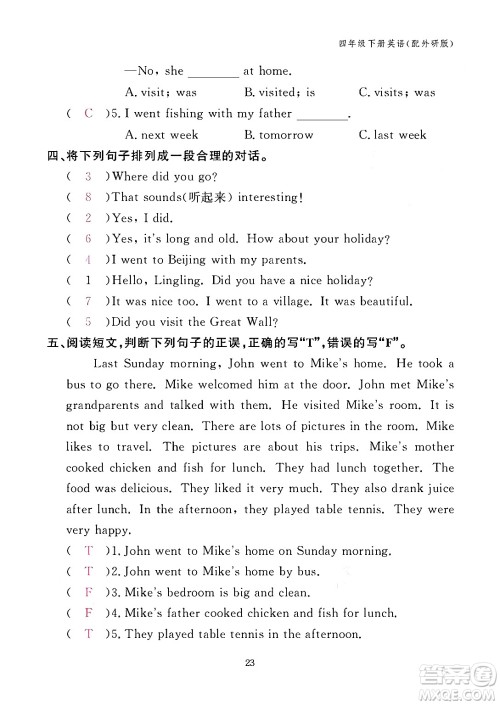 四年级下册英语(配外研版)

—No, she ________ at home.

A. visit; was　　B. visited; is　　C. visits; was

( C )5. I went fishing with my father ________.

A. next week　　B. tomorrow　　C. last week

四、将下列句子排列成一段合理的对话。

( 3 )Where did you go?

( 8 )That sounds(听起来) interesting!

( 2 )Yes, I did.

( 6 )Yes, it's long and old. How about your holiday?

( 4 )I went to Beijing with my parents.

( 1 )Hello, Lingling. Did you have a nice holiday?

( 7 )It was nice too. I went to a village. It was beautiful.

( 5 )Did you visit the Great Wall?

五、阅读短文,判断下列句子的正误,正确的写"T",错误的写"F"。

Last Sunday morning, John went to Mike's home. He took a bus to go there. Mike welcomed him at the door. John met Mike's grandparents and talked with them. He visited Mike's room. It is not big but very clean. There are lots of pictures in the room. Mike likes to travel. The pictures are about his trips. Mike's mother cooked chicken and fish for lunch. They had lunch together. The food was delicious. They liked it very much. They also drank juice after lunch. In the afternoon, they played table tennis. They were very happy.

( T )1. John went to Mike's home on Sunday morning.

( T )2. John went to Mike's home by bus.

( F )3. Mike's bedroom is big and clean.

( F )4. Mike's father cooked chicken and fish for lunch.

( T )5. They played table tennis in the afternoon.

23

答案圈 MXQE.COM